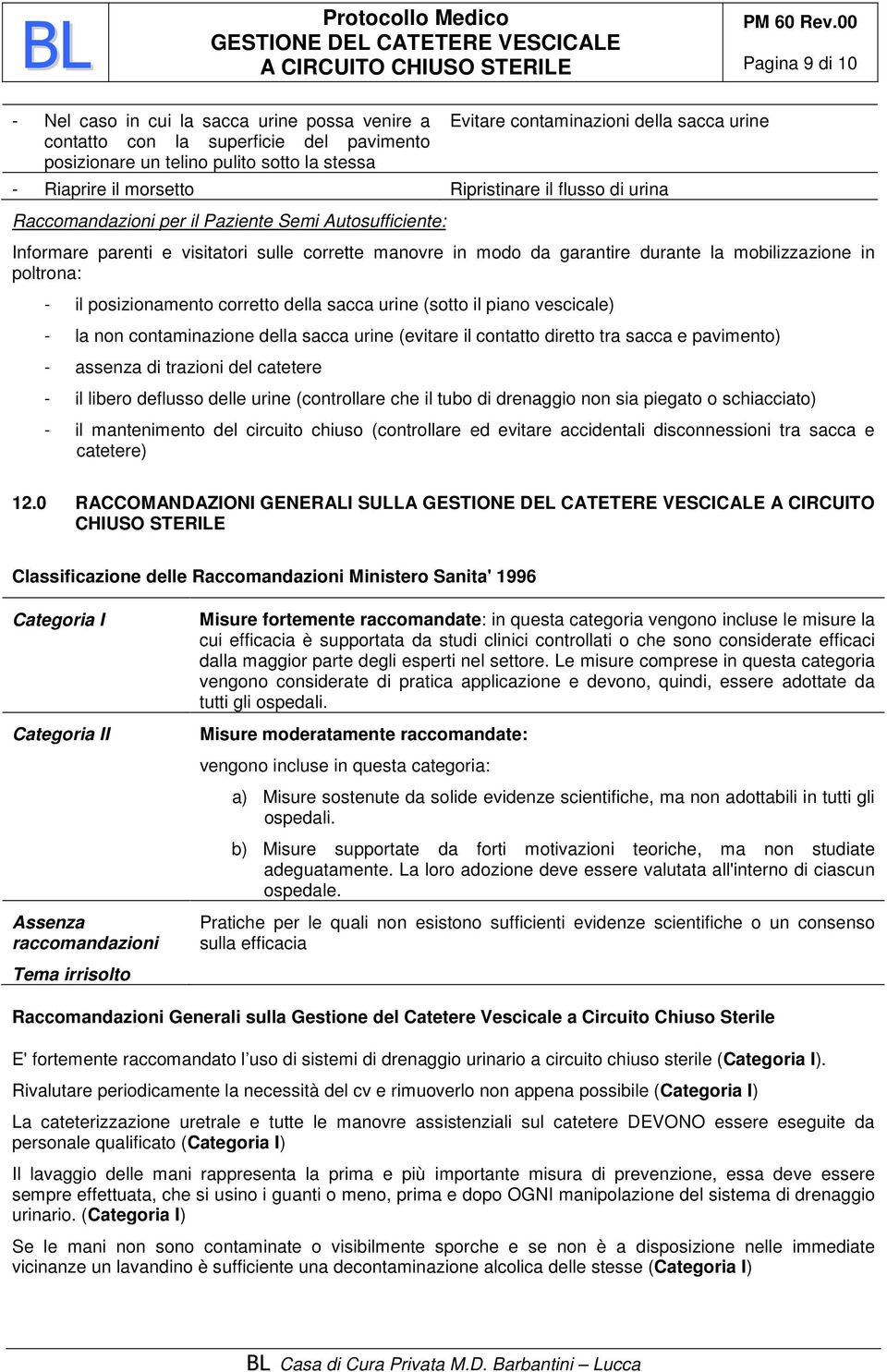 BL

Protocollo Medico
GESTIONE DEL CATETERE VESCICALE
A CIRCUITO CHIUSO STERILE

PM 60 Rev.00
Pagina 9 di 10

| | |
|---|---|
| - Nel caso in cui la sacca urine possa venire a contatto con la superficie del pavimento posizionare un telino pulito sotto la stessa | Evitare contaminazioni della sacca urine |
| - Riaprire il morsetto | Ripristinare il flusso di urina |

Raccomandazioni per il Paziente Semi Autosufficiente:

Informare parenti e visitatori sulle corrette manovre in modo da garantire durante la mobilizzazione in poltrona:

- il posizionamento corretto della sacca urine (sotto il piano vescicale)
- la non contaminazione della sacca urine (evitare il contatto diretto tra sacca e pavimento)
- assenza di trazioni del catetere
- il libero deflusso delle urine (controllare che il tubo di drenaggio non sia piegato o schiacciato)
- il mantenimento del circuito chiuso (controllare ed evitare accidentali disconnessioni tra sacca e catetere)

12.0 RACCOMANDAZIONI GENERALI SULLA GESTIONE DEL CATETERE VESCICALE A CIRCUITO CHIUSO STERILE

Classificazione delle Raccomandazioni Ministero Sanita' 1996

| | |
|---|---|
| Categoria I | Misure fortemente raccomandate: in questa categoria vengono incluse le misure la cui efficacia è supportata da studi clinici controllati o che sono considerate efficaci dalla maggior parte degli esperti nel settore. Le misure comprese in questa categoria vengono considerate di pratica applicazione e devono, quindi, essere adottate da tutti gli ospedali. |
| Categoria II | Misure moderatamente raccomandate: vengono incluse in questa categoria: a) Misure sostenute da solide evidenze scientifiche, ma non adottabili in tutti gli ospedali. b) Misure supportate da forti motivazioni teoriche, ma non studiate adeguatamente. La loro adozione deve essere valutata all'interno di ciascun ospedale. |
| Assenza raccomandazioni Tema irrisolto | Pratiche per le quali non esistono sufficienti evidenze scientifiche o un consenso sulla efficacia |

Raccomandazioni Generali sulla Gestione del Catetere Vescicale a Circuito Chiuso Sterile

E' fortemente raccomandato l'uso di sistemi di drenaggio urinario a circuito chiuso sterile (Categoria I).

Rivalutare periodicamente la necessità del cv e rimuoverlo non appena possibile (Categoria I)

La cateterizzazione uretrale e tutte le manovre assistenziali sul catetere DEVONO essere eseguite da personale qualificato (Categoria I)

Il lavaggio delle mani rappresenta la prima e più importante misura di prevenzione, essa deve essere sempre effettuata, che si usino i guanti o meno, prima e dopo OGNI manipolazione del sistema di drenaggio urinario. (Categoria I)

Se le mani non sono contaminate o visibilmente sporche e se non è a disposizione nelle immediate vicinanze un lavandino è sufficiente una decontaminazione alcolica delle stesse (Categoria I)

BL Casa di Cura Privata M.D. Barbantini – Lucca